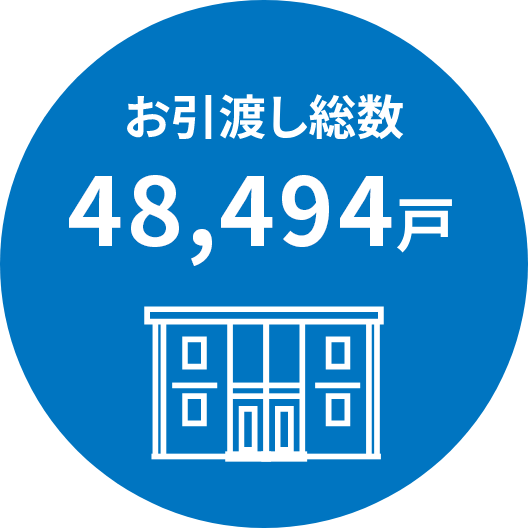 お引渡し総数

48,494戸